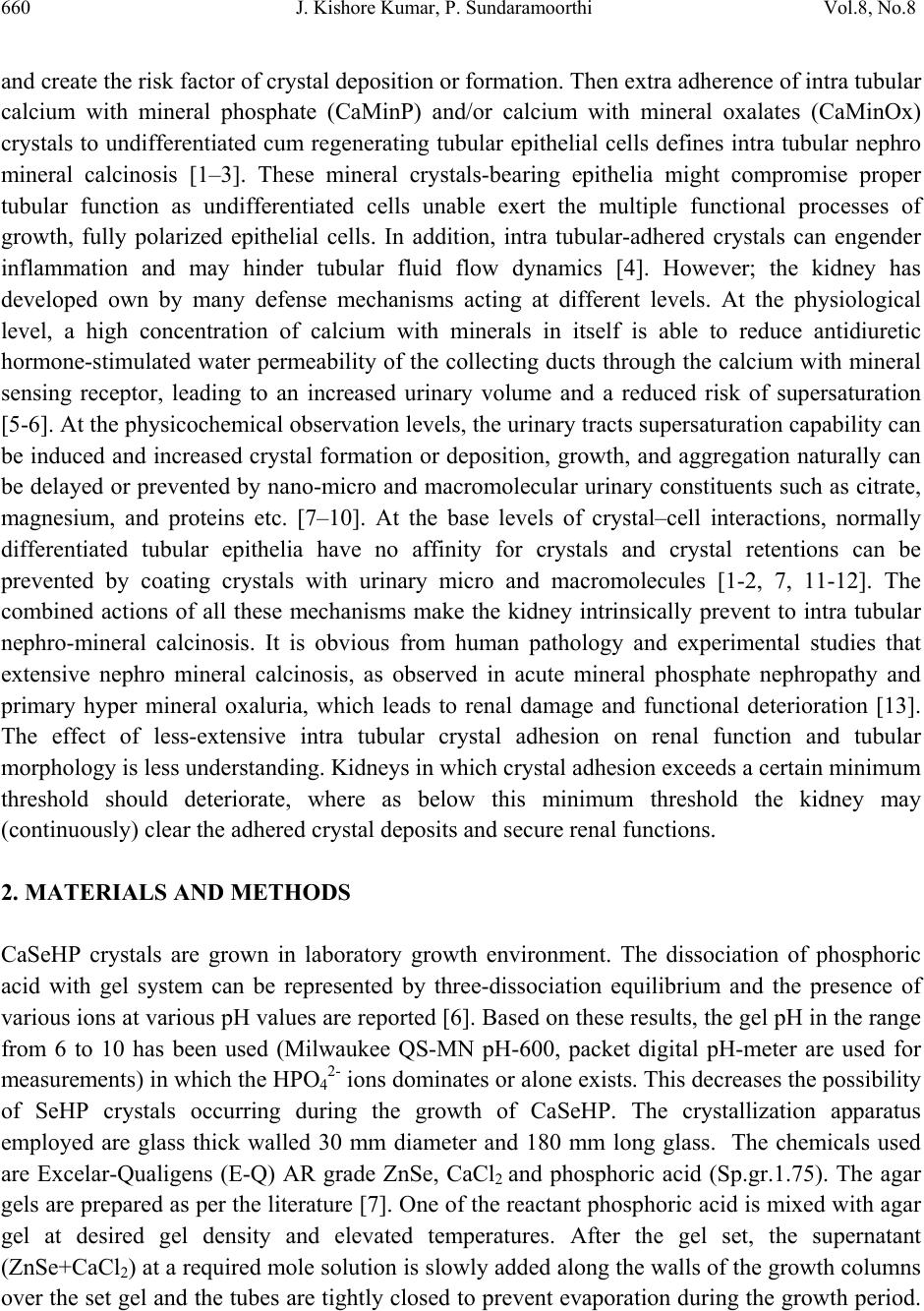 660 J. Kishore Kumar, P. Sundaramoorthi Vol.8, No.8

and create the risk factor of crystal deposition or formation. Then extra adherence of intra tubular calcium with mineral phosphate (CaMinP) and/or calcium with mineral oxalates (CaMinOx) crystals to undifferentiated cum regenerating tubular epithelial cells defines intra tubular nephro mineral calcinosis [1–3]. These mineral crystals-bearing epithelia might compromise proper tubular function as undifferentiated cells unable exert the multiple functional processes of growth, fully polarized epithelial cells. In addition, intra tubular-adhered crystals can engender inflammation and may hinder tubular fluid flow dynamics [4]. However; the kidney has developed own by many defense mechanisms acting at different levels. At the physiological level, a high concentration of calcium with minerals in itself is able to reduce antidiuretic hormone-stimulated water permeability of the collecting ducts through the calcium with mineral sensing receptor, leading to an increased urinary volume and a reduced risk of supersaturation [5-6]. At the physicochemical observation levels, the urinary tracts supersaturation capability can be induced and increased crystal formation or deposition, growth, and aggregation naturally can be delayed or prevented by nano-micro and macromolecular urinary constituents such as citrate, magnesium, and proteins etc. [7–10]. At the base levels of crystal–cell interactions, normally differentiated tubular epithelia have no affinity for crystals and crystal retentions can be prevented by coating crystals with urinary micro and macromolecules [1-2, 7, 11-12]. The combined actions of all these mechanisms make the kidney intrinsically prevent to intra tubular nephro-mineral calcinosis. It is obvious from human pathology and experimental studies that extensive nephro mineral calcinosis, as observed in acute mineral phosphate nephropathy and primary hyper mineral oxaluria, which leads to renal damage and functional deterioration [13]. The effect of less-extensive intra tubular crystal adhesion on renal function and tubular morphology is less understanding. Kidneys in which crystal adhesion exceeds a certain minimum threshold should deteriorate, where as below this minimum threshold the kidney may (continuously) clear the adhered crystal deposits and secure renal functions.

2. MATERIALS AND METHODS

CaSeHP crystals are grown in laboratory growth environment. The dissociation of phosphoric acid with gel system can be represented by three-dissociation equilibrium and the presence of various ions at various pH values are reported [6]. Based on these results, the gel pH in the range from 6 to 10 has been used (Milwaukee QS-MN pH-600, packet digital pH-meter are used for measurements) in which the $HPO_4^{2-}$ ions dominates or alone exists. This decreases the possibility of SeHP crystals occurring during the growth of CaSeHP. The crystallization apparatus employed are glass thick walled 30 mm diameter and 180 mm long glass. The chemicals used are Excelar-Qualigens (E-Q) AR grade ZnSe, $CaCl_2$ and phosphoric acid (Sp.gr.1.75). The agar gels are prepared as per the literature [7]. One of the reactant phosphoric acid is mixed with agar gel at desired gel density and elevated temperatures. After the gel set, the supernatant ($ZnSe+CaCl_2$) at a required mole solution is slowly added along the walls of the growth columns over the set gel and the tubes are tightly closed to prevent evaporation during the growth period.